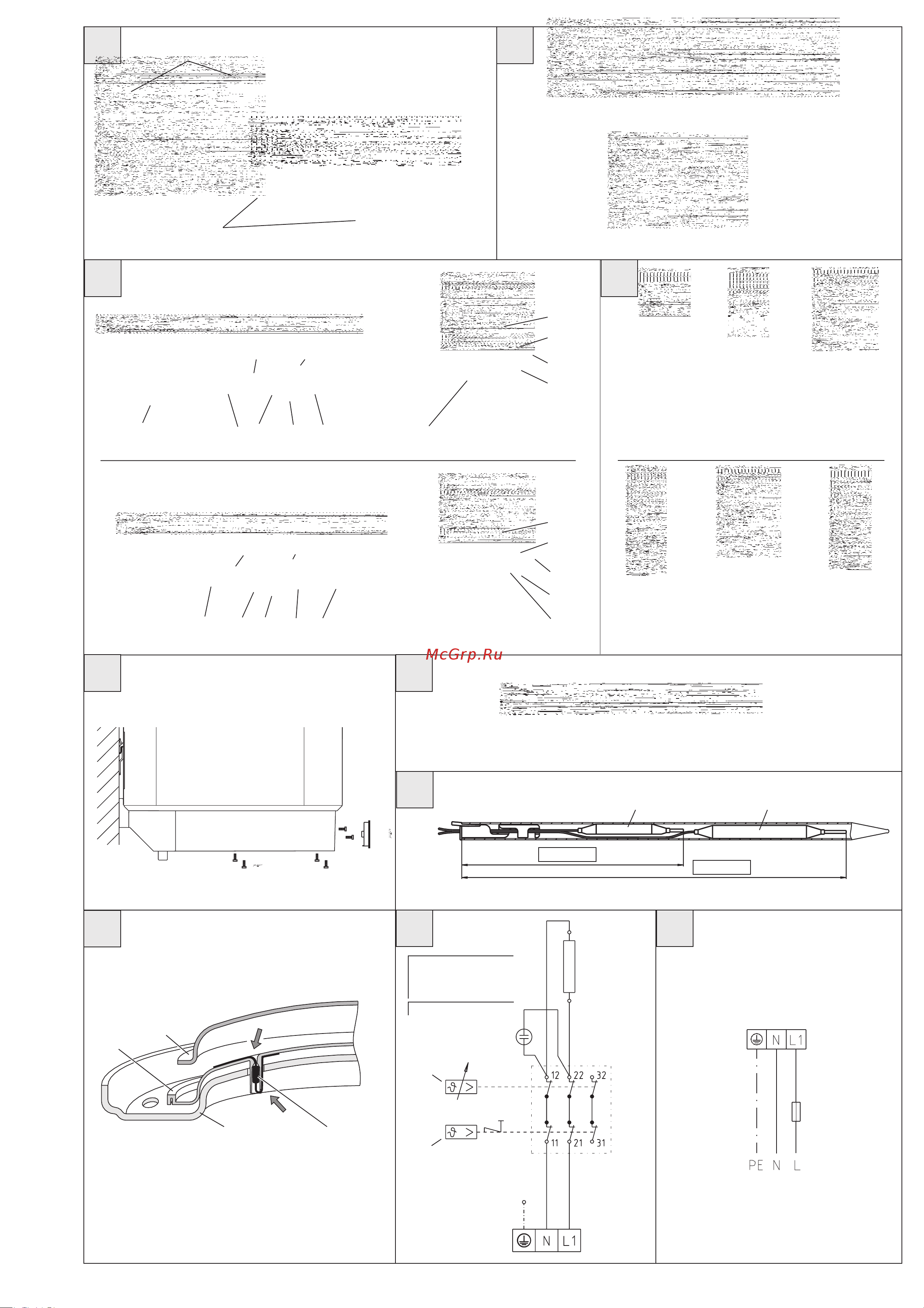 McGrp.Ru

12 22 32

11 21 31

N L1

N L1

PE N L